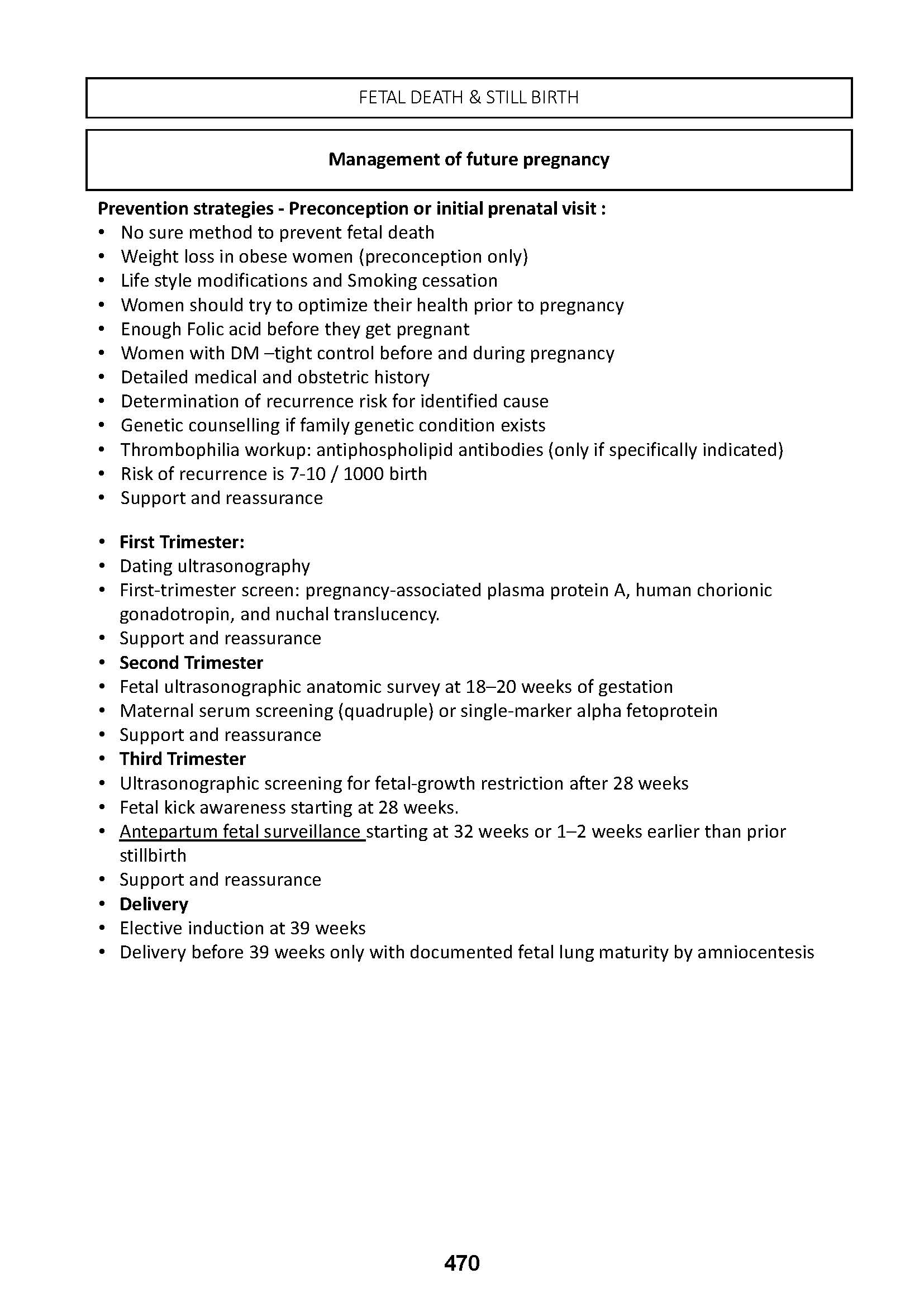 FETAL DEATH & STILL BIRTH

Management of future pregnancy

Prevention strategies - Preconception or initial prenatal visit :
• No sure method to prevent fetal death
• Weight loss in obese women (preconception only)
• Life style modifications and Smoking cessation
• Women should try to optimize their health prior to pregnancy
• Enough Folic acid before they get pregnant
• Women with DM –tight control before and during pregnancy
• Detailed medical and obstetric history
• Determination of recurrence risk for identified cause
• Genetic counselling if family genetic condition exists
• Thrombophilia workup: antiphospholipid antibodies (only if specifically indicated)
• Risk of recurrence is 7-10 / 1000 birth
• Support and reassurance

• First Trimester:
• Dating ultrasonography
• First-trimester screen: pregnancy-associated plasma protein A, human chorionic gonadotropin, and nuchal translucency.
• Support and reassurance
• Second Trimester
• Fetal ultrasonographic anatomic survey at 18–20 weeks of gestation
• Maternal serum screening (quadruple) or single-marker alpha fetoprotein
• Support and reassurance
• Third Trimester
• Ultrasonographic screening for fetal-growth restriction after 28 weeks
• Fetal kick awareness starting at 28 weeks.
• Antepartum fetal surveillance starting at 32 weeks or 1–2 weeks earlier than prior stillbirth
• Support and reassurance
• Delivery
• Elective induction at 39 weeks
• Delivery before 39 weeks only with documented fetal lung maturity by amniocentesis

470